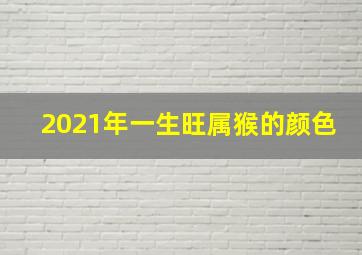 2021年一生旺属猴的颜色